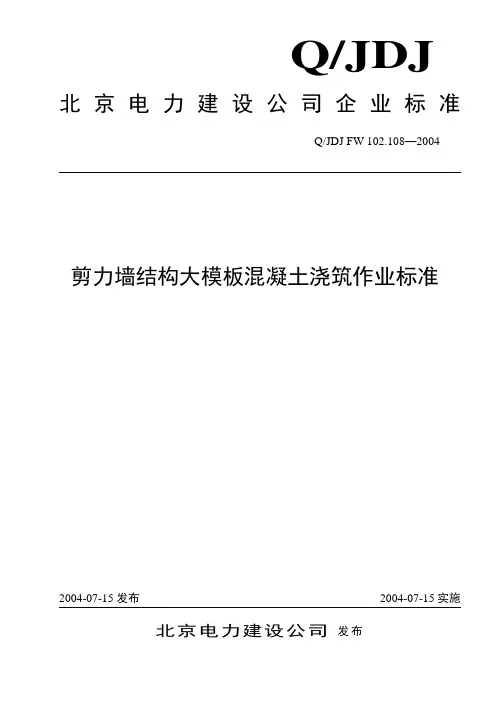 Q/JDJ

北京电力建设公司企业标准

Q/JDJ FW 102.108—2004

剪力墙结构大模板混凝土浇筑作业标准

2004-07-15 发布

2004-07-15 实施

北京电力建设公司 发布